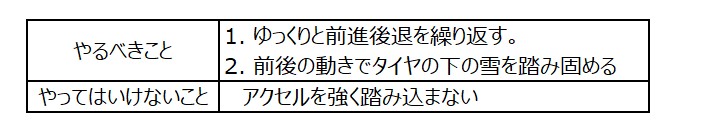 | やるべきこと | 1. ゆっくりと前進後退を繰り返す。<br>2. 前後の動きでタイヤの下の雪を踏み固める |
|---|---|
| やってはいけないこと | アクセルを強く踏み込まない |